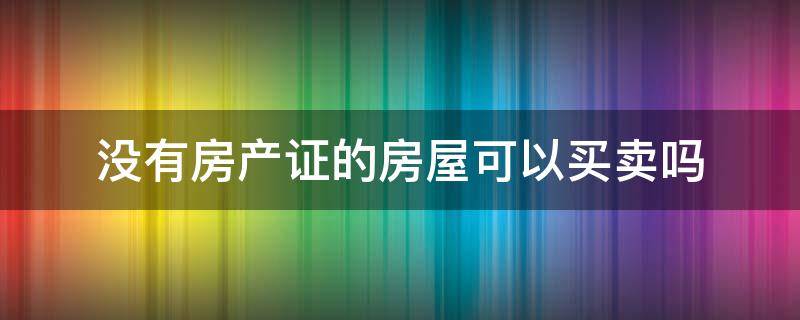 没有房产证的房屋可以买卖吗